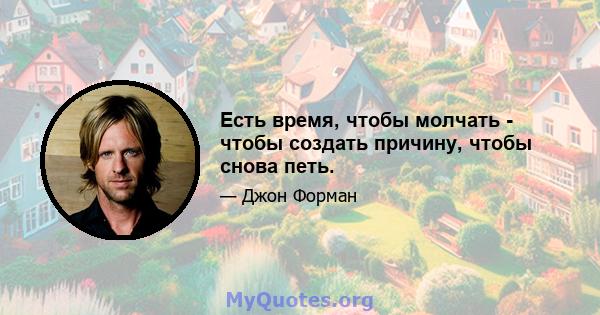 Есть время, чтобы молчать - чтобы создать причину, чтобы снова петь.

— Джон Форман

MyQuotes.org